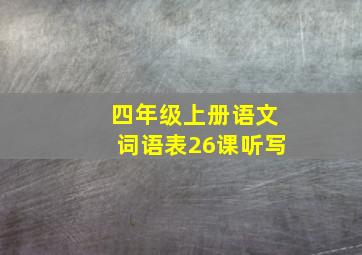 四年级上册语文
词语表26课听写